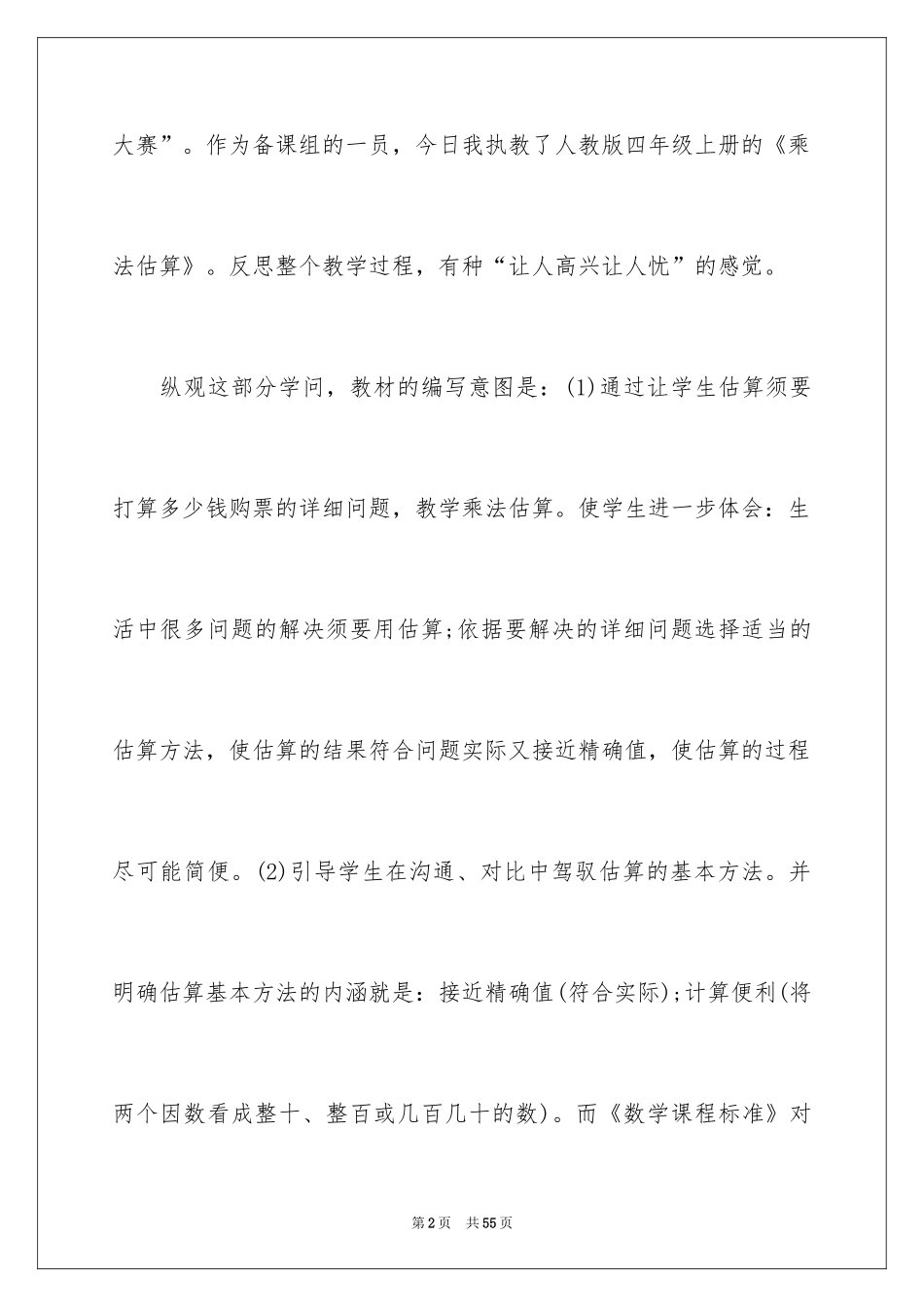 大赛”。作为备课组的一员，今日我执教了人教版四年级上册的《乘法估算》。反思整个教学过程，有种“让人高兴让人忧”的感觉。

纵观这部分学问，教材的编写意图是：(1)通过让学生估算须要打算多少钱购票的详细问题，教学乘法估算。使学生进一步体会：生活中很多问题的解决须要用估算;依据要解决的详细问题选择适当的估算方法，使估算的结果符合问题实际又接近精确值，使估算的过程尽可能简便。(2)引导学生在沟通、对比中驾驭估算的基本方法。并明确估算基本方法的内涵就是：接近精确值(符合实际);计算便利(将两个因数看成整十、整百或几百几十的数)。而《数学课程标准》对

第2页 共55页